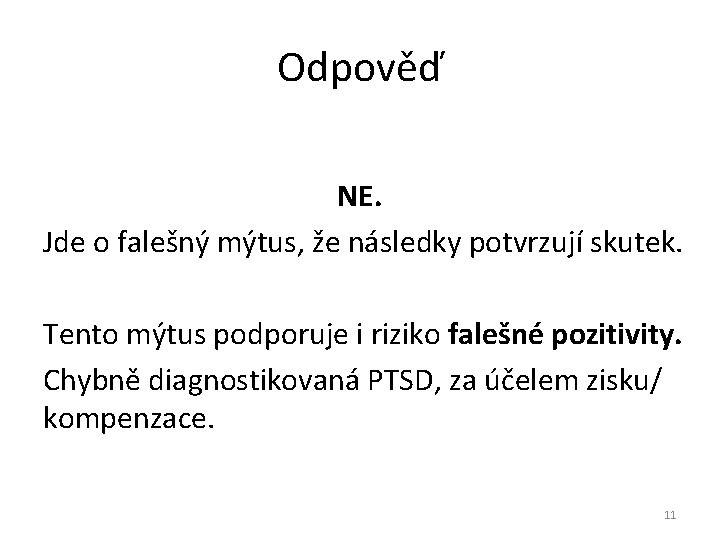 Odpověď

NE.

Jde o falešný mýtus, že následky potvrzují skutek.

Tento mýtus podporuje i riziko falešné pozitivity.

Chybně diagnostikovaná PTSD, za účelem zisku/ kompenzace.

11